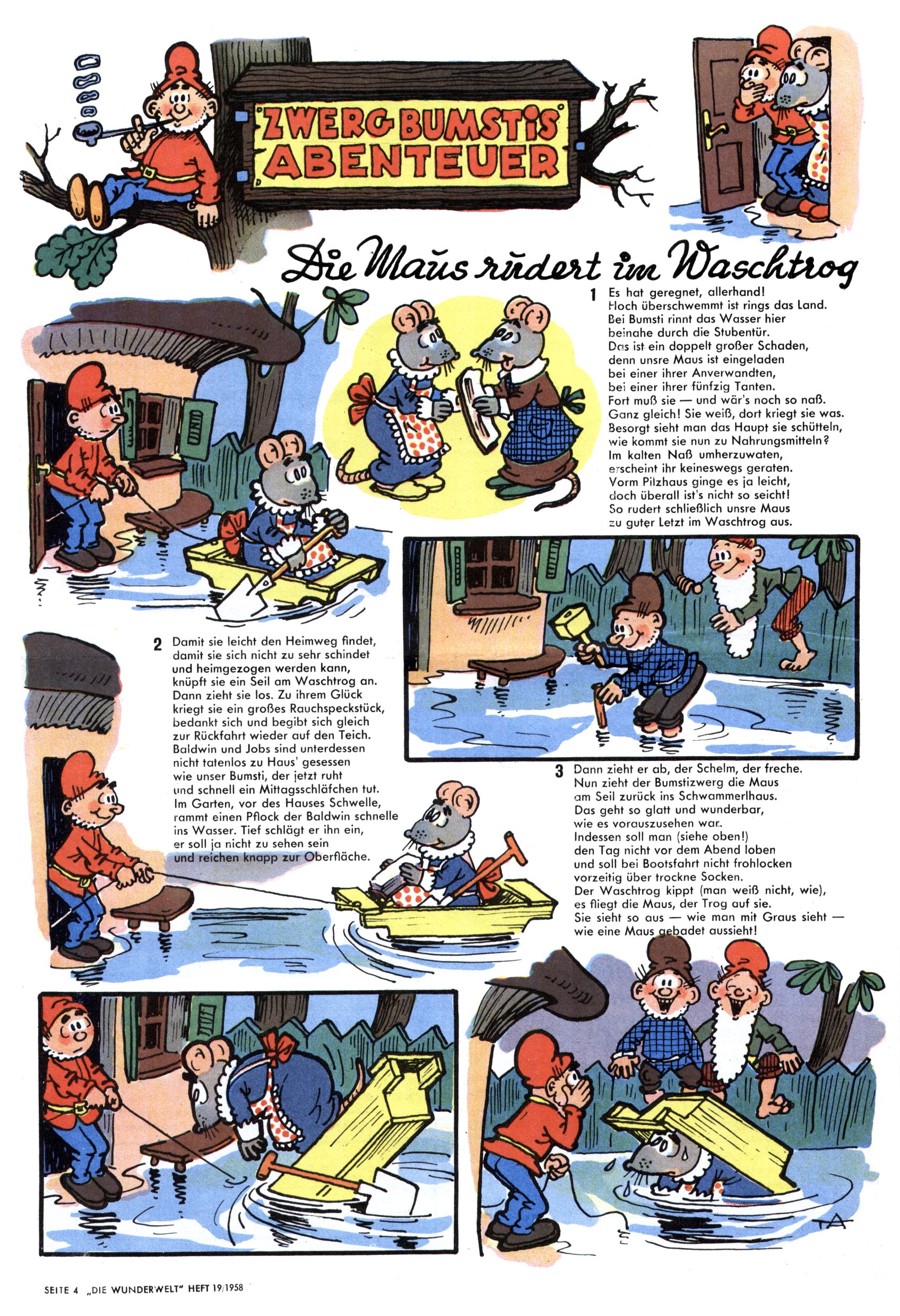 ZWERG BUMSTIS ABENTEUER

Die Maus rudert im Waschtrog

1 Es hat geregnet, allerhand! Hoch überschwemmt ist rings das Land. Bei Bumsti rinnt das Wasser hier beinahe durch die Stubentür. Das ist ein doppelt großer Schaden, denn unsre Maus ist eingeladen bei einer ihrer Anverwandten, bei einer ihrer fünfzig Tanten. Fort muß sie — und wär's noch so naß. Ganz gleich! Sie weiß, dort kriegt sie was. Besorgt sieht man das Haupt sie schütteln, wie kommt sie nun zu Nahrungsmitteln? Im kalten Naß umherzuwaten, erscheint ihr keineswegs geraten. Vorm Pilzhaus ginge es ja leicht, doch überall ist's nicht so seicht! So rudert schließlich unsre Maus zu guter Letzt im Waschtrog aus.

2 Damit sie leicht den Heimweg findet, damit sie sich nicht zu sehr schindet und heimgezogen werden kann, knüpft sie ein Seil am Waschtrog an. Dann zieht sie los. Zu ihrem Glück kriegt sie ein großes Rauchspeckstück, bedankt sich und begibt sich gleich zur Rückfahrt wieder auf den Teich. Baldwin und Jobs sind unterdessen nicht tatenlos zu Haus' gesessen wie unser Bumsti, der jetzt ruht und schnell ein Mittagsschläfchen tut. Im Garten, vor des Hauses Schwelle, rammt einen Pflock der Baldwin schnelle ins Wasser. Tief schlägt er ihn ein, er soll ja nicht zu sehen sein und reichen knapp zur Oberfläche.

3 Dann zieht er ab, der Schelm, der freche. Nun zieht der Bumstizwerg die Maus am Seil zurück ins Schwammerlhaus. Das geht so glatt und wunderbar, wie es vorauszusehen war. Indessen soll man (siehe oben!) den Tag nicht vor dem Abend loben und soll bei Bootsfahrt nicht frohlocken vorzeitig über trockne Socken. Der Waschtrog kippt (man weiß nicht, wie), es fliegt die Maus, der Trog auf sie. Sie sieht so aus — wie man mit Graus sieht — wie eine Maus gebadet aussieht!

TA

SEITE 4 „DIE WUNDERWELT" HEFT 19/1958